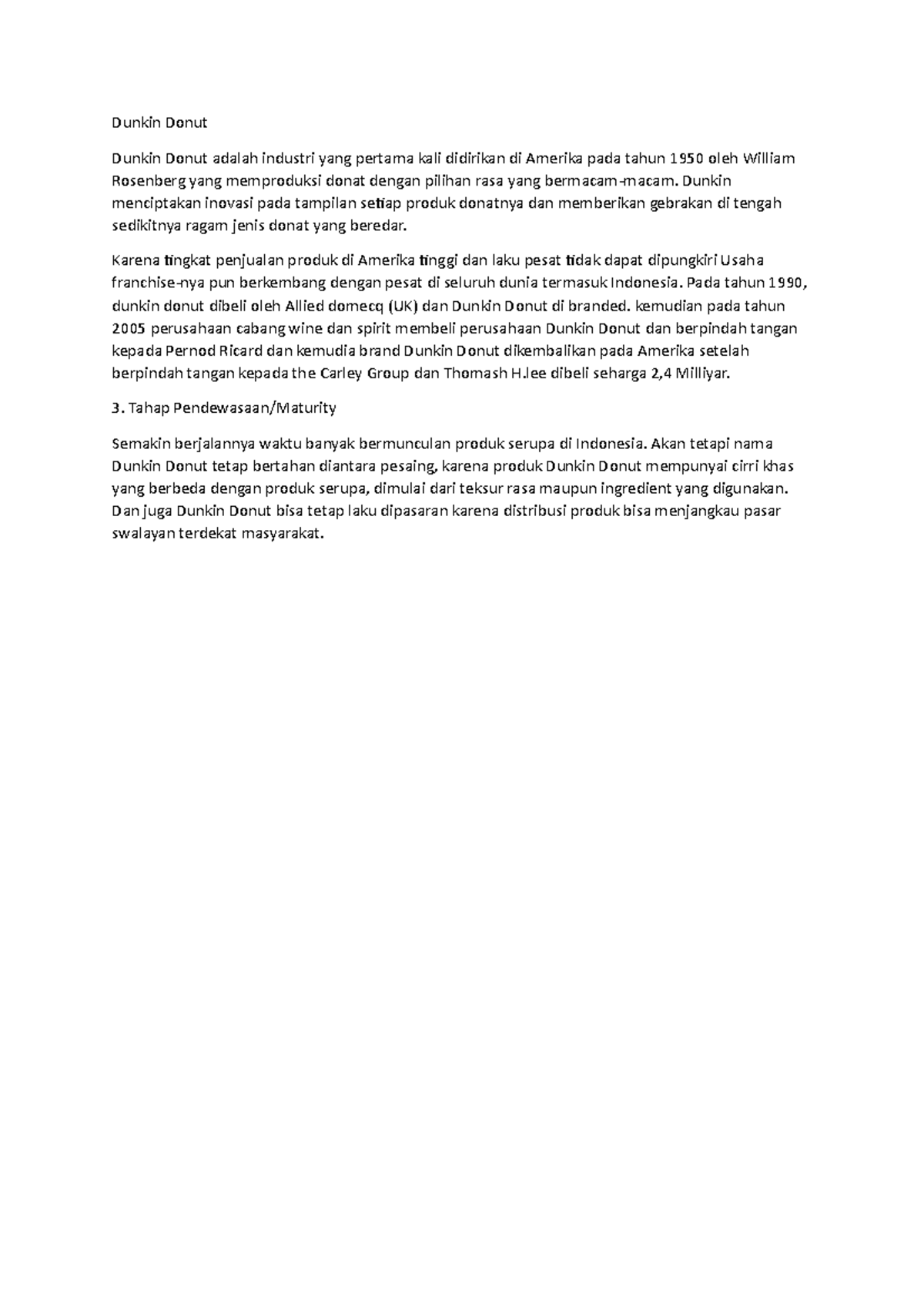 Dunkin Donut

Dunkin Donut adalah industri yang pertama kali didirikan di Amerika pada tahun 1950 oleh William Rosenberg yang memproduksi donat dengan pilihan rasa yang bermacam-macam. Dunkin menciptakan inovasi pada tampilan setiap produk donatnya dan memberikan gebrakan di tengah sedikitnya ragam jenis donat yang beredar.

Karena tingkat penjualan produk di Amerika tinggi dan laku pesat tidak dapat dipungkiri Usaha franchise-nya pun berkembang dengan pesat di seluruh dunia termasuk Indonesia. Pada tahun 1990, dunkin donut dibeli oleh Allied domecq (UK) dan Dunkin Donut di branded. kemudian pada tahun 2005 perusahaan cabang wine dan spirit membeli perusahaan Dunkin Donut dan berpindah tangan kepada Pernod Ricard dan kemudia brand Dunkin Donut dikembalikan pada Amerika setelah berpindah tangan kepada the Carley Group dan Thomash H.lee dibeli seharga 2,4 Milliyar.

3. Tahap Pendewasaan/Maturity

Semakin berjalannya waktu banyak bermunculan produk serupa di Indonesia. Akan tetapi nama Dunkin Donut tetap bertahan diantara pesaing, karena produk Dunkin Donut mempunyai cirri khas yang berbeda dengan produk serupa, dimulai dari teksur rasa maupun ingredient yang digunakan. Dan juga Dunkin Donut bisa tetap laku dipasaran karena distribusi produk bisa menjangkau pasar swalayan terdekat masyarakat.